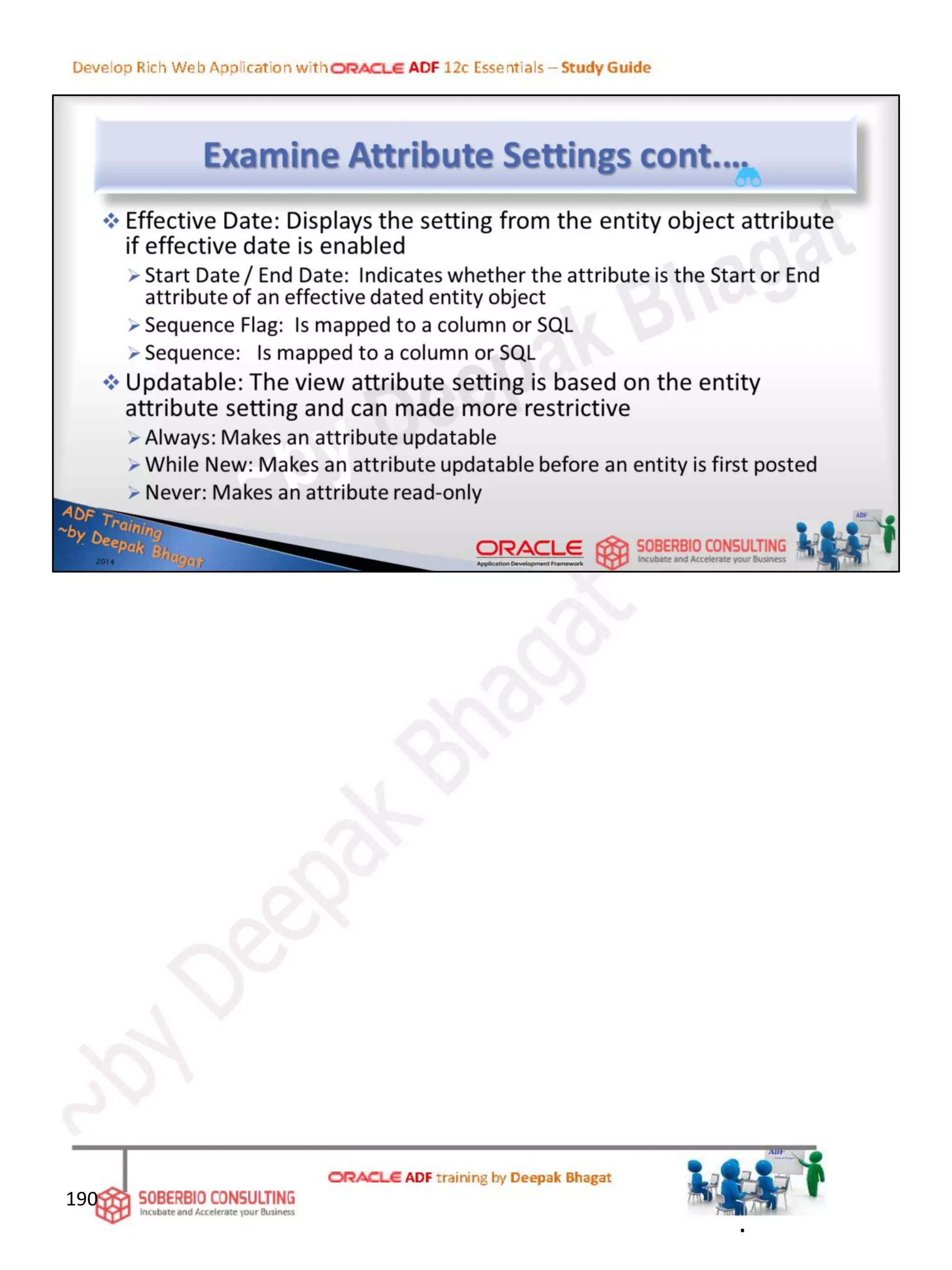 Develop Rich Web Application with ORACLE ADF 12c Essentials – Study Guide

Examine Attribute Settings cont….

❖ Effective Date: Displays the setting from the entity object attribute if effective date is enabled

➢ Start Date / End Date: Indicates whether the attribute is the Start or End attribute of an effective dated entity object

➢ Sequence Flag: Is mapped to a column or SQL

➢ Sequence: Is mapped to a column or SQL

❖ Updatable: The view attribute setting is based on the entity attribute setting and can made more restrictive

➢ Always: Makes an attribute updatable

➢ While New: Makes an attribute updatable before an entity is first posted

➢ Never: Makes an attribute read-only

ADF Training ~by Deepak Bhagat 2014

ORACLE Application Development Framework

SOBERBIO CONSULTING Incubate and Accelerate your Business

ADF

~by Deepak Bhagat

190

SOBERBIO CONSULTING Incubate and Accelerate your Business

ORACLE ADF training by Deepak Bhagat

ADF